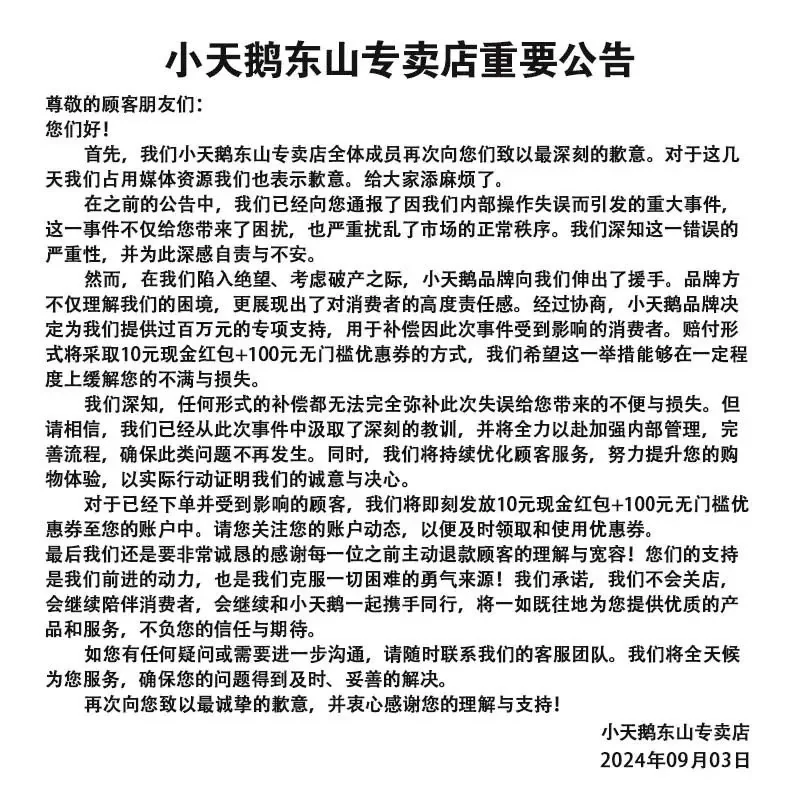 小天鹅东山专卖店重要公告

尊敬的顾客朋友们：
您们好！

首先，我们小天鹅东山专卖店全体成员再次向您们致以最深刻的歉意。对于这几天我们占用媒体资源我们也表示歉意。给大家添麻烦了。

在之前的公告中，我们已经向您通报了因我们内部操作失误而引发的重大事件，这一事件不仅给您带来了困扰，也严重扰乱了市场的正常秩序。我们深知这一错误的严重性，并为此深感自责与不安。

然而，在我们陷入绝望、考虑破产之际，小天鹅品牌向我们伸出了援手。品牌方不仅理解我们的困境，更展现出了对消费者的高度责任感。经过协商，小天鹅品牌决定为我们提供过百万元的专项支持，用于补偿因此次事件受到影响的消费者。赔付形式将采取10元现金红包+100元无门槛优惠券的方式，我们希望这一举措能够在一定程度上缓解您的不满与损失。

我们深知，任何形式的补偿都无法完全弥补此次失误给您带来的不便与损失。但请相信，我们已经从此次事件中汲取了深刻的教训，并将全力以赴加强内部管理，完善流程，确保此类问题不再发生。同时，我们将持续优化顾客服务，努力提升您的购物体验，以实际行动证明我们的诚意与决心。

对于已经下单并受到影响的顾客，我们将即刻发放10元现金红包+100元无门槛优惠券至您的账户中。请您关注您的账户动态，以便及时领取和使用优惠券。

最后我们还是要非常诚恳的感谢每一位之前主动退款顾客的理解与宽容！您们的支持是我们前进的动力，也是我们克服一切困难的勇气来源！我们承诺，我们不会关店，会继续陪伴消费者，会继续和小天鹅一起携手同行，将一如既往地为您提供优质的产品和服务，不负您的信任与期待。

如您有任何疑问或需要进一步沟通，请随时联系我们的客服团队。我们将全天候为您服务，确保您的问题得到及时、妥善的解决。

再次向您致以最诚挚的歉意，并衷心感谢您的理解与支持！

小天鹅东山专卖店
2024年09月03日